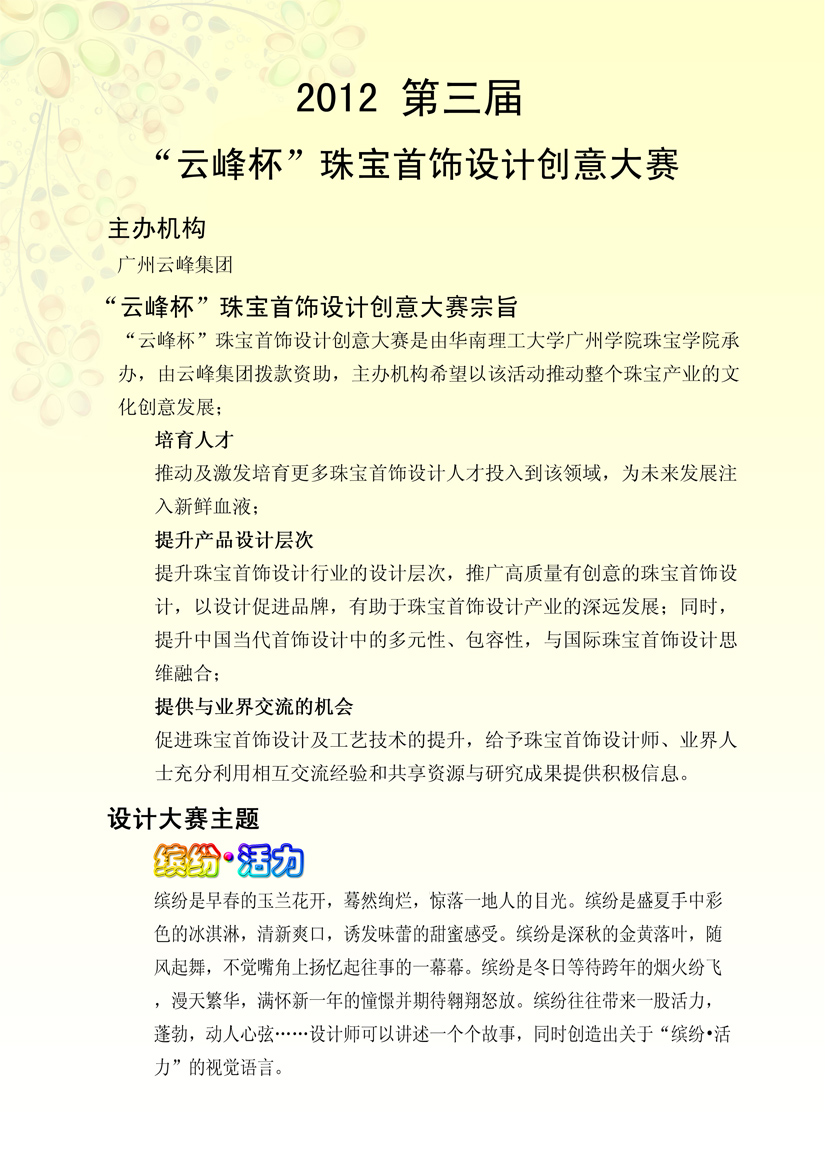 2012 第三届

“云峰杯”珠宝首饰设计创意大赛

主办机构

广州云峰集团

“云峰杯”珠宝首饰设计创意大赛宗旨

“云峰杯”珠宝首饰设计创意大赛是由华南理工大学广州学院珠宝学院承办，由云峰集团拨款资助，主办机构希望以该活动推动整个珠宝产业的文化创意发展；

培育人才

推动及激发培育更多珠宝首饰设计人才投入到该领域，为未来发展注入新鲜血液；

提升产品设计层次

提升珠宝首饰设计行业的设计层次，推广高质量有创意的珠宝首饰设计，以设计促进品牌，有助于珠宝首饰设计产业的深远发展；同时，提升中国当代首饰设计中的多元性、包容性，与国际珠宝首饰设计思维融合；

提供与业界交流的机会

促进珠宝首饰设计及工艺技术的提升，给予珠宝首饰设计师、业界人士充分利用相互交流经验和共享资源与研究成果提供积极信息。

设计大赛主题

缤纷·活力

缤纷是早春的玉兰花开，蓦然绚烂，惊落一地人的目光。缤纷是盛夏手中彩色的冰淇淋，清新爽口，诱发味蕾的甜蜜感受。缤纷是深秋的金黄落叶，随风起舞，不觉嘴角上扬忆起往事的一幕幕。缤纷是冬日等待跨年的烟火纷飞，漫天繁华，满怀新一年的憧憬并期待翱翔怒放。缤纷往往带来一股活力，蓬勃，动人心弦……设计师可以讲述一个个故事，同时创造出关于“缤纷•活力”的视觉语言。